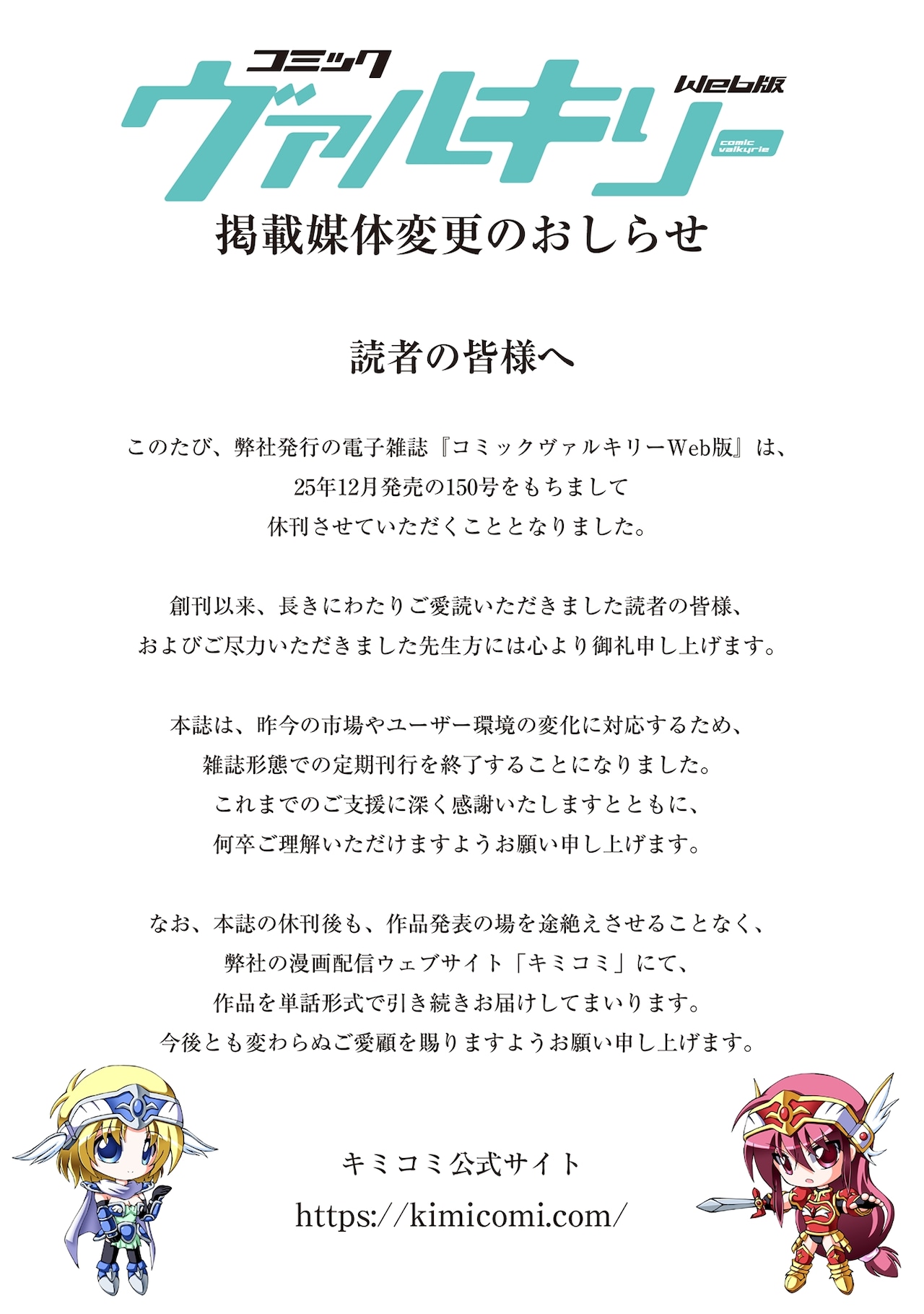 コミック
ヴァルキリー
Web版
comic valkyrie

掲載媒体変更のおしらせ

読者の皆様へ

このたび、弊社発行の電子雑誌『コミックヴァルキリーWeb版』は、
25年12月発売の150号をもちまして
休刊させていただくこととなりました。

創刊以来、長きにわたりご愛読いただきました読者の皆様、
およびご尽力いただきました先生方には心より御礼申し上げます。

本誌は、昨今の市場やユーザー環境の変化に対応するため、
雑誌形態での定期刊行を終了することになりました。
これまでのご支援に深く感謝いたしますとともに、
何卒ご理解いただけますようお願い申し上げます。

なお、本誌の休刊後も、作品発表の場を途絶えさせることなく、
弊社の漫画配信ウェブサイト「キミコミ」にて、
作品を単話形式で引き続きお届けしてまいります。
今後とも変わらぬご愛顧を賜りますようお願い申し上げます。

キミコミ公式サイト
https://kimicomi.com/